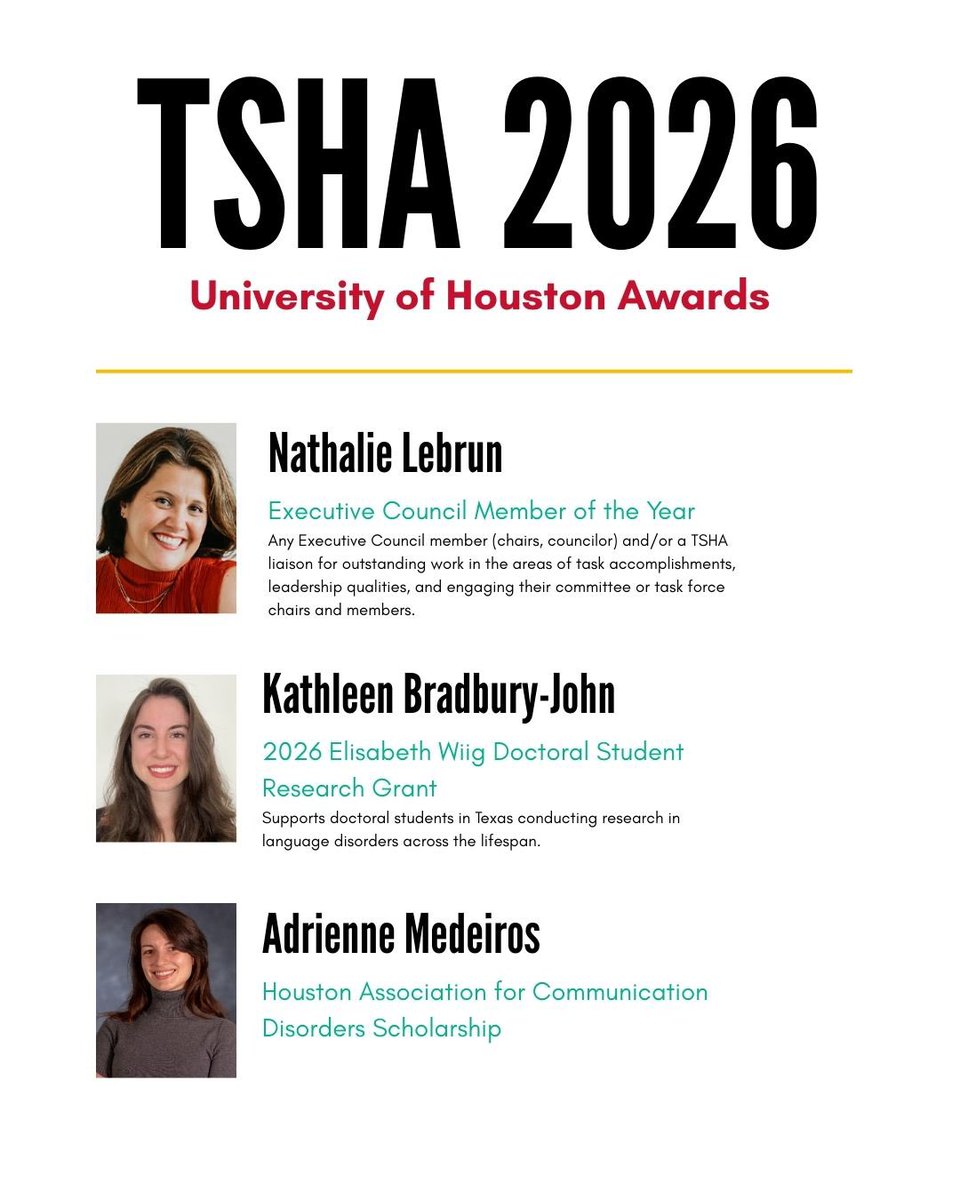 TSHA 2026

University of Houston Awards

Nathalie Lebrun

Executive Council Member of the Year

Any Executive Council member (chairs, councilor) and/or a TSHA liaison for outstanding work in the areas of task accomplishments, leadership qualities, and engaging their committee or task force chairs and members.

Kathleen Bradbury-John

2026 Elisabeth Wiig Doctoral Student Research Grant

Supports doctoral students in Texas conducting research in language disorders across the lifespan.

Adrienne Medeiros

Houston Association for Communication Disorders Scholarship